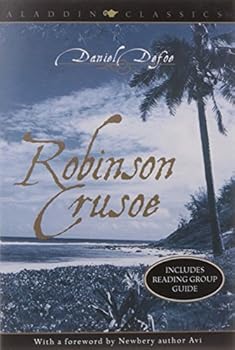 ALADDIN CLASSICS

Daniel Defoe

Robinson Crusoe

INCLUDES READING GROUP GUIDE

With a foreword by Newbery author Avi